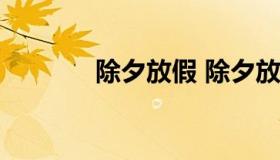 除夕放假 除夕放